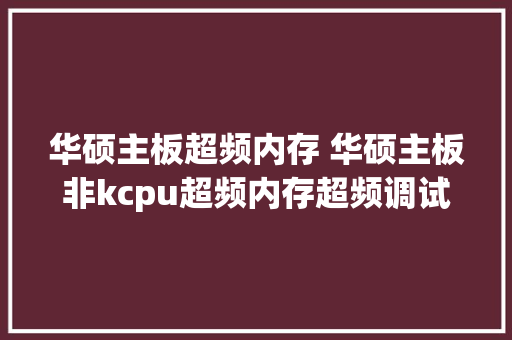 华硕主板超频内存 华硕主板非kcpu超频内存超频调试